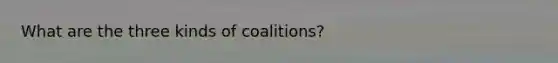 What are the three kinds of coalitions?